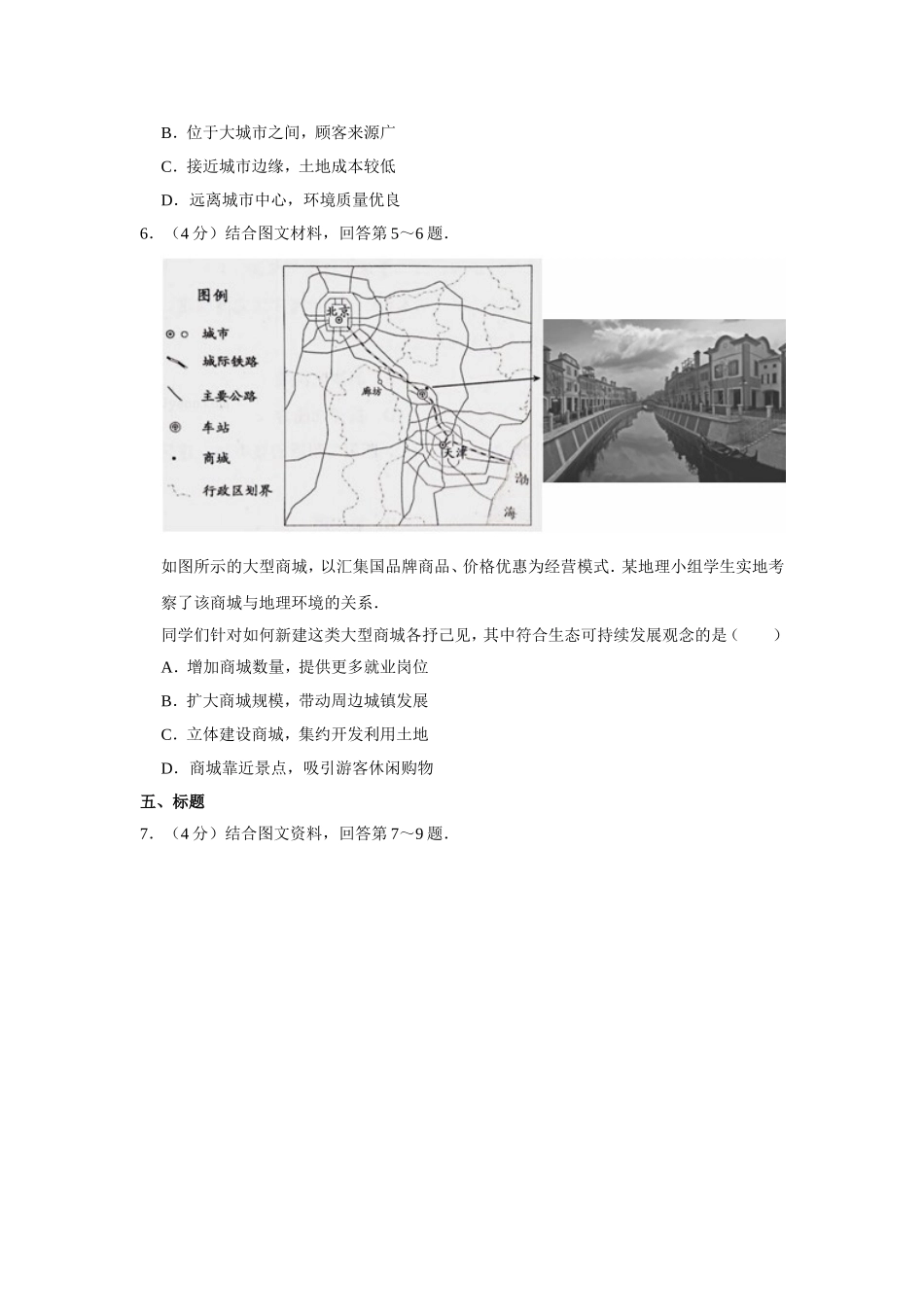 B．位于大城市之间，顾客来源广

C．接近城市边缘，土地成本较低

D．远离城市中心，环境质量优良

6．（4分）结合图文材料，回答第5～6题．

图例
城市
城际铁路
主要公路
车站
商城
行政区划界

北京
廊坊
天津
渤
海

如图所示的大型商城，以汇集国品牌商品、价格优惠为经营模式．某地理小组学生实地考察了该商城与地理环境的关系．

同学们针对如何新建这类大型商城各抒己见，其中符合生态可持续发展观念的是（　　）

A．增加商城数量，提供更多就业岗位

B．扩大商城规模，带动周边城镇发展

C．立体建设商城，集约开发利用土地

D．商城靠近景点，吸引游客休闲购物

五、标题

7．（4分）结合图文资料，回答第7～9题．